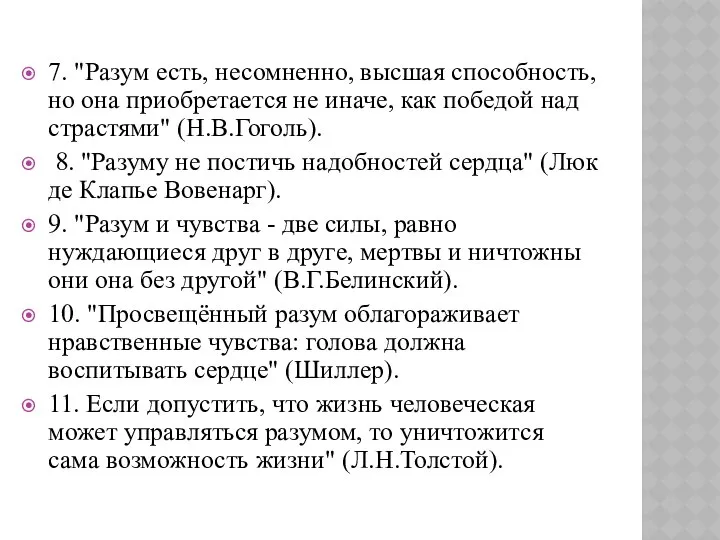 7. "Разум есть, несомненно, высшая способность, но она приобретается не иначе, как победой над страстями" (Н.В.Гоголь).

8. "Разуму не постичь надобностей сердца" (Люк де Клапье Вовенарг).

9. "Разум и чувства - две силы, равно нуждающиеся друг в друге, мертвы и ничтожны они она без другой" (В.Г.Белинский).

10. "Просвещённый разум облагораживает нравственные чувства: голова должна воспитывать сердце" (Шиллер).

11. Если допустить, что жизнь человеческая может управляться разумом, то уничтожится сама возможность жизни" (Л.Н.Толстой).